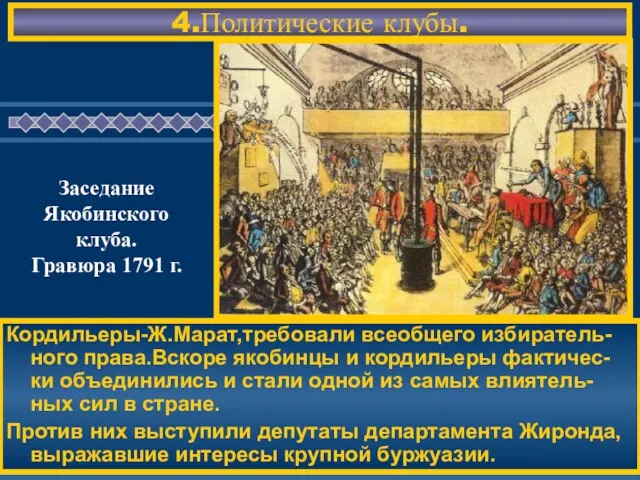 4.Политические клубы.

Заседание Якобинского клуба. Гравюра 1791 г.

Кордильеры-Ж.Марат,требовали всеобщего избирательного права.Вскоре якобинцы и кордильеры фактически объединились и стали одной из самых влиятельных сил в стране.

Против них выступили депутаты департамента Жиронда, выражавшие интересы крупной буржуазии.